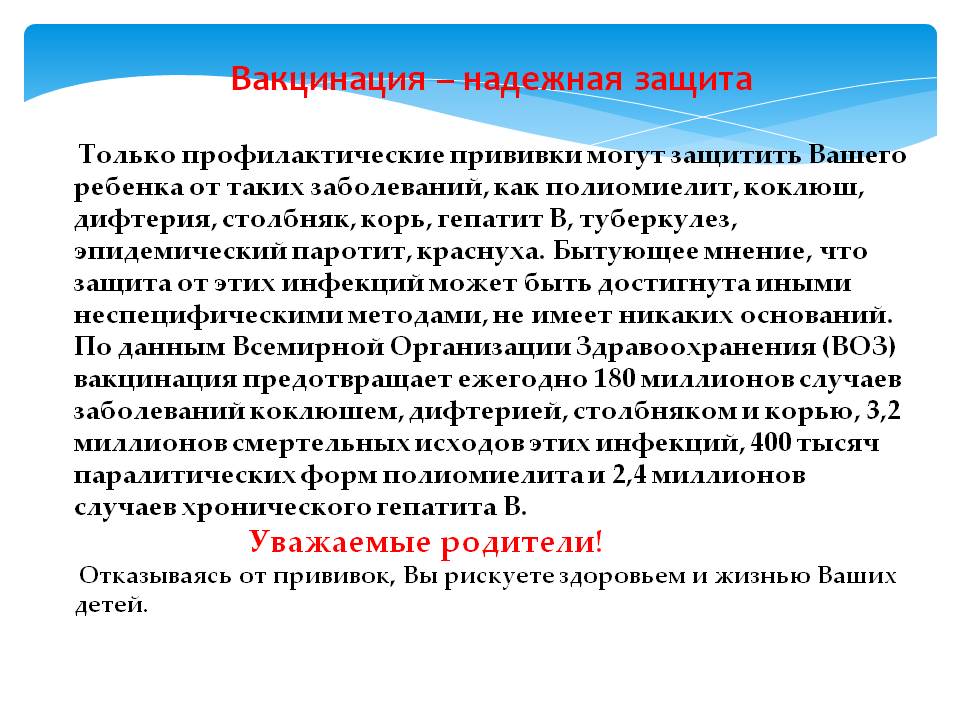 Вакцинация – надежная защита

Только профилактические прививки могут защитить Вашего ребенка от таких заболеваний, как полиомиелит, коклюш, дифтерия, столбняк, корь, гепатит В, туберкулез, эпидемический паротит, краснуха. Бытующее мнение, что защита от этих инфекций может быть достигнута иными неспецифическими методами, не имеет никаких оснований. По данным Всемирной Организации Здравоохранения (ВОЗ) вакцинация предотвращает ежегодно 180 миллионов случаев заболеваний коклюшем, дифтерией, столбняком и корью, 3,2 миллионов смертельных исходов этих инфекций, 400 тысяч паралитических форм полиомиелита и 2,4 миллионов случаев хронического гепатита В.

Уважаемые родители!

Отказываясь от прививок, Вы рискуете здоровьем и жизнью Ваших детей.